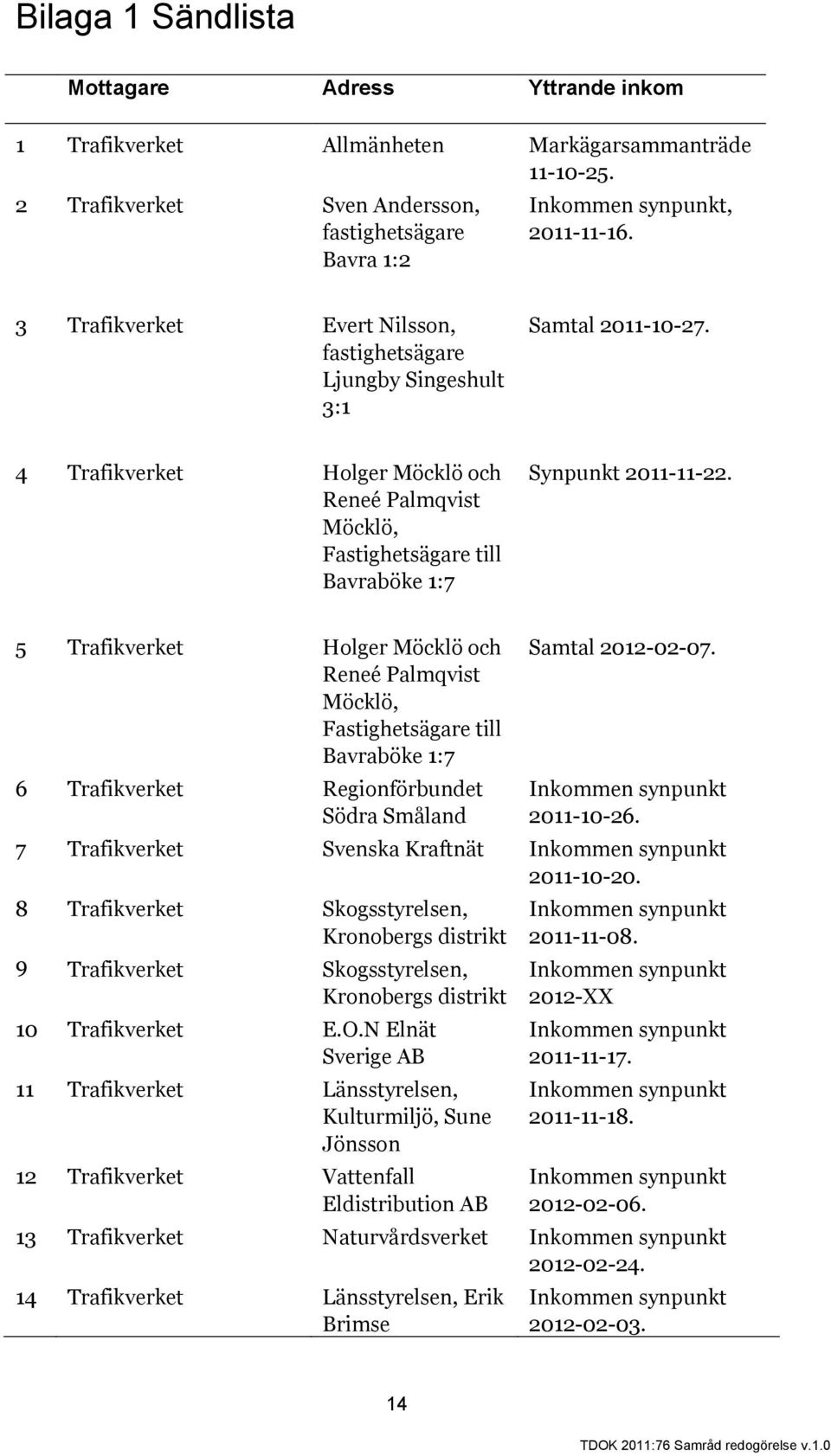 Bilaga 1 Sändlista

| | Mottagare | Adress | Yttrande inkom |
|---|---|---|---|
| 1 | Trafikverket | Allmänheten | Markägarsammanträde 11-10-25. |
| 2 | Trafikverket | Sven Andersson, fastighetsägare Bavra 1:2 | Inkommen synpunkt, 2011-11-16. |
| 3 | Trafikverket | Evert Nilsson, fastighetsägare Ljungby Singeshult 3:1 | Samtal 2011-10-27. |
| 4 | Trafikverket | Holger Möcklö och Reneé Palmqvist Möcklö, Fastighetsägare till Bavraböke 1:7 | Synpunkt 2011-11-22. |
| 5 | Trafikverket | Holger Möcklö och Reneé Palmqvist Möcklö, Fastighetsägare till Bavraböke 1:7 | Samtal 2012-02-07. |
| 6 | Trafikverket | Regionförbundet Södra Småland | Inkommen synpunkt 2011-10-26. |
| 7 | Trafikverket | Svenska Kraftnät | Inkommen synpunkt 2011-10-20. |
| 8 | Trafikverket | Skogsstyrelsen, Kronobergs distrikt | Inkommen synpunkt 2011-11-08. |
| 9 | Trafikverket | Skogsstyrelsen, Kronobergs distrikt | Inkommen synpunkt 2012-XX |
| 10 | Trafikverket | E.O.N Elnät Sverige AB | Inkommen synpunkt 2011-11-17. |
| 11 | Trafikverket | Länsstyrelsen, Kulturmiljö, Sune Jönsson | Inkommen synpunkt 2011-11-18. |
| 12 | Trafikverket | Vattenfall Eldistribution AB | Inkommen synpunkt 2012-02-06. |
| 13 | Trafikverket | Naturvårdsverket | Inkommen synpunkt 2012-02-24. |
| 14 | Trafikverket | Länsstyrelsen, Erik Brimse | Inkommen synpunkt 2012-02-03. |

14

TDOK 2011:76 Samråd redogörelse v.1.0